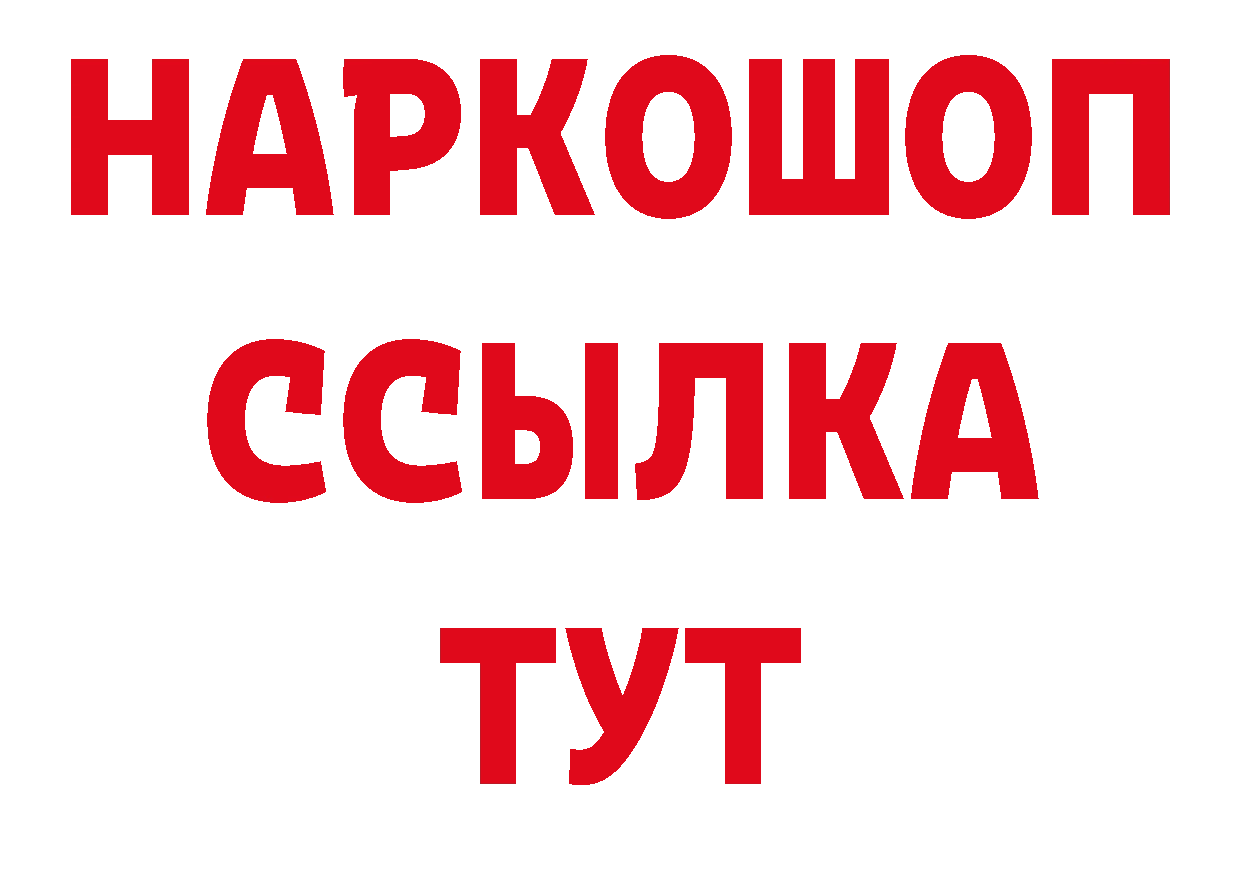 НАРКОШОП
ССЫЛКА
ТУТ